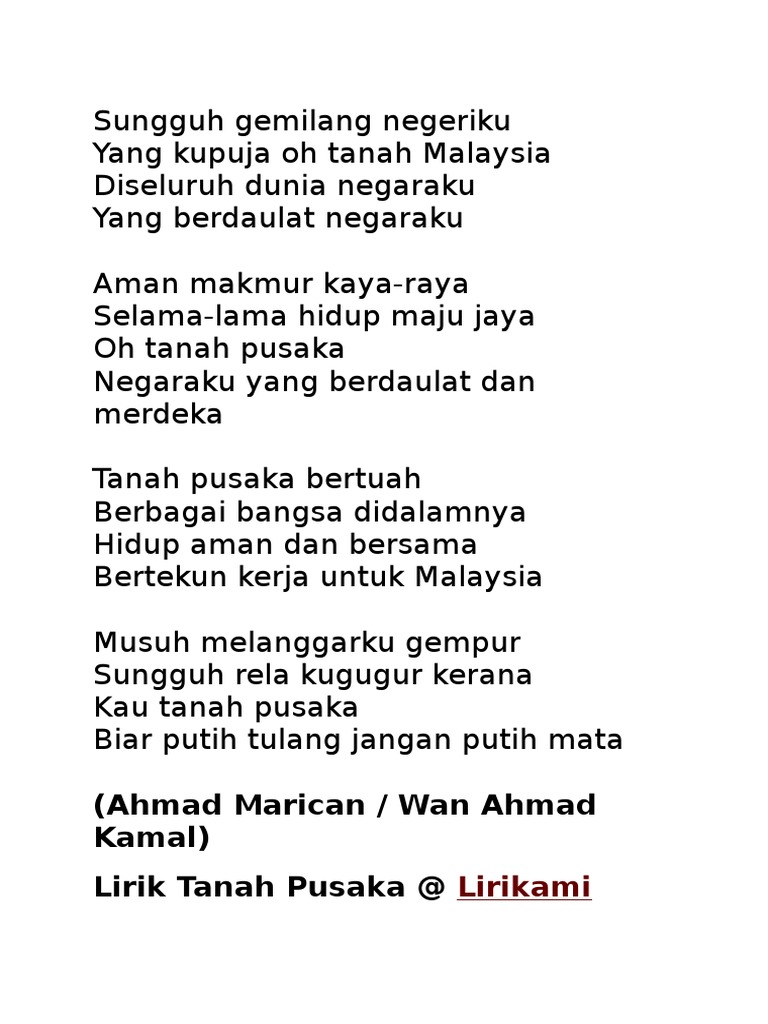 Sungguh gemilang negeriku
Yang kupuja oh tanah Malaysia
Diseluruh dunia negaraku
Yang berdaulat negaraku

Aman makmur kaya-raya
Selama-lama hidup maju jaya
Oh tanah pusaka
Negaraku yang berdaulat dan merdeka

Tanah pusaka bertuah
Berbagai bangsa didalamnya
Hidup aman dan bersama
Bertekun kerja untuk Malaysia

Musuh melanggarku gempur
Sungguh rela kugugur kerana
Kau tanah pusaka
Biar putih tulang jangan putih mata

(Ahmad Marican / Wan Ahmad Kamal)

Lirik Tanah Pusaka @ Lirikami